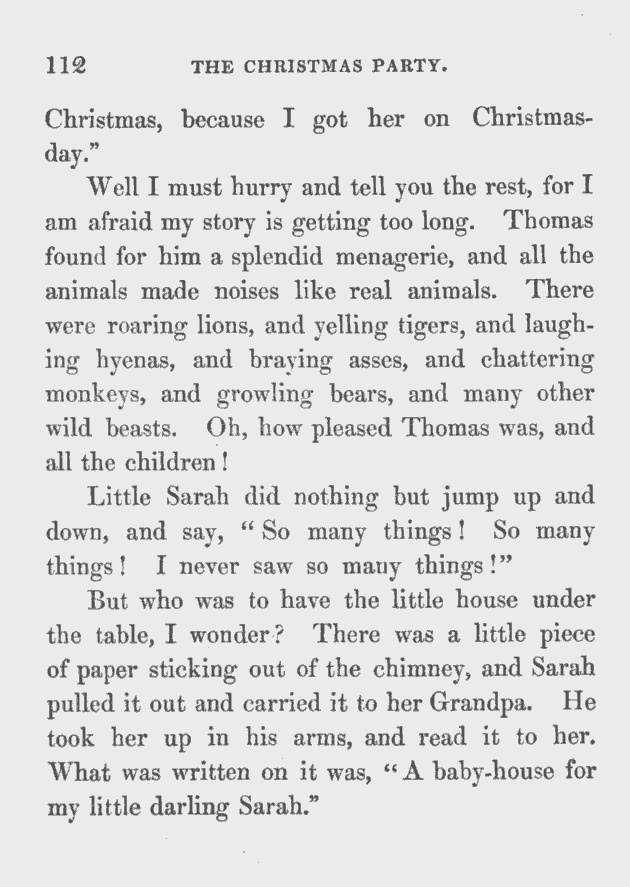 112 THE CHRISTMAS PARTY.

Christmas, because I got her on Christmas-day."

Well I must hurry and tell you the rest, for I am afraid my story is getting too long. Thomas found for him a splendid menagerie, and all the animals made noises like real animals. There were roaring lions, and yelling tigers, and laughing hyenas, and braying asses, and chattering monkeys, and growling bears, and many other wild beasts. Oh, how pleased Thomas was, and all the children!

Little Sarah did nothing but jump up and down, and say, "So many things! So many things! I never saw so mauy things!"

But who was to have the little house under the table, I wonder? There was a little piece of paper sticking out of the chimney, and Sarah pulled it out and carried it to her Grandpa. He took her up in his arms, and read it to her. What was written on it was, "A baby-house for my little darling Sarah."